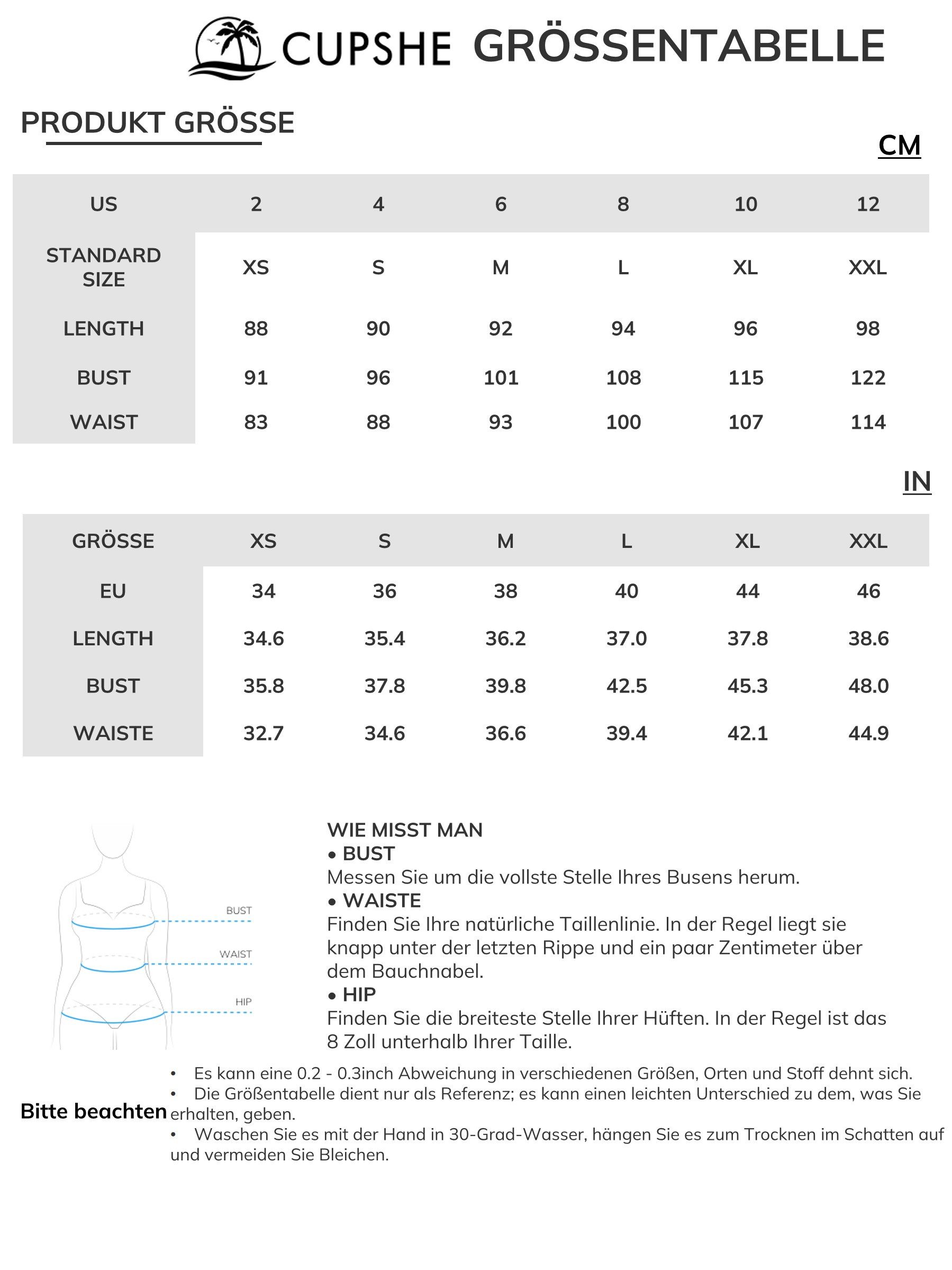 CUPSHE GRÖSSENTABELLE

PRODUKT GRÖSSE

CM

| US | 2 | 4 | 6 | 8 | 10 | 12 |
|---|---|---|---|---|---|---|
| STANDARD SIZE | XS | S | M | L | XL | XXL |
| LENGTH | 88 | 90 | 92 | 94 | 96 | 98 |
| BUST | 91 | 96 | 101 | 108 | 115 | 122 |
| WAIST | 83 | 88 | 93 | 100 | 107 | 114 |

IN

| GRÖSSE | XS | S | M | L | XL | XXL |
|---|---|---|---|---|---|---|
| EU | 34 | 36 | 38 | 40 | 44 | 46 |
| LENGTH | 34.6 | 35.4 | 36.2 | 37.0 | 37.8 | 38.6 |
| BUST | 35.8 | 37.8 | 39.8 | 42.5 | 45.3 | 48.0 |
| WAISTE | 32.7 | 34.6 | 36.6 | 39.4 | 42.1 | 44.9 |

BUST
WAIST
HIP

WIE MISST MAN
• BUST
Messen Sie um die vollste Stelle Ihres Busens herum.
• WAISTE
Finden Sie Ihre natürliche Taillenlinie. In der Regel liegt sie knapp unter der letzten Rippe und ein paar Zentimeter über dem Bauchnabel.
• HIP
Finden Sie die breiteste Stelle Ihrer Hüften. In der Regel ist das 8 Zoll unterhalb Ihrer Taille.

Bitte beachten
• Es kann eine 0.2 - 0.3inch Abweichung in verschiedenen Größen, Orten und Stoff dehnt sich.
• Die Größentabelle dient nur als Referenz; es kann einen leichten Unterschied zu dem, was Sie erhalten, geben.
• Waschen Sie es mit der Hand in 30-Grad-Wasser, hängen Sie es zum Trocknen im Schatten auf und vermeiden Sie Bleichen.